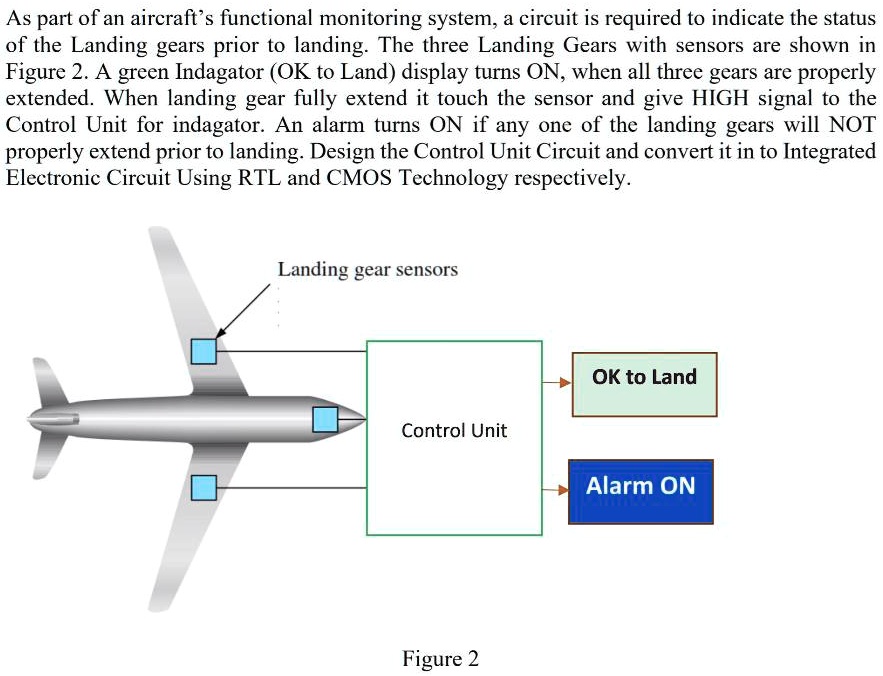 As part of an aircraft's functional monitoring system, a circuit is required to indicate the status of the Landing gears prior to landing. The three Landing Gears with sensors are shown in Figure 2. A green Indagator (OK to Land) display turns ON, when all three gears are properly extended. When landing gear fully extend it touch the sensor and give HIGH signal to the Control Unit for indagator. An alarm turns ON if any one of the landing gears will NOT properly extend prior to landing. Design the Control Unit Circuit and convert it in to Integrated Electronic Circuit Using RTL and CMOS Technology respectively.

Landing gear sensors

Control Unit

OK to Land

Alarm ON

Figure 2